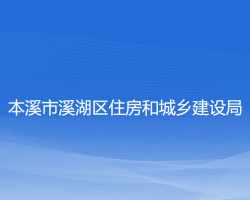 本溪市溪湖区住房和城乡建设局